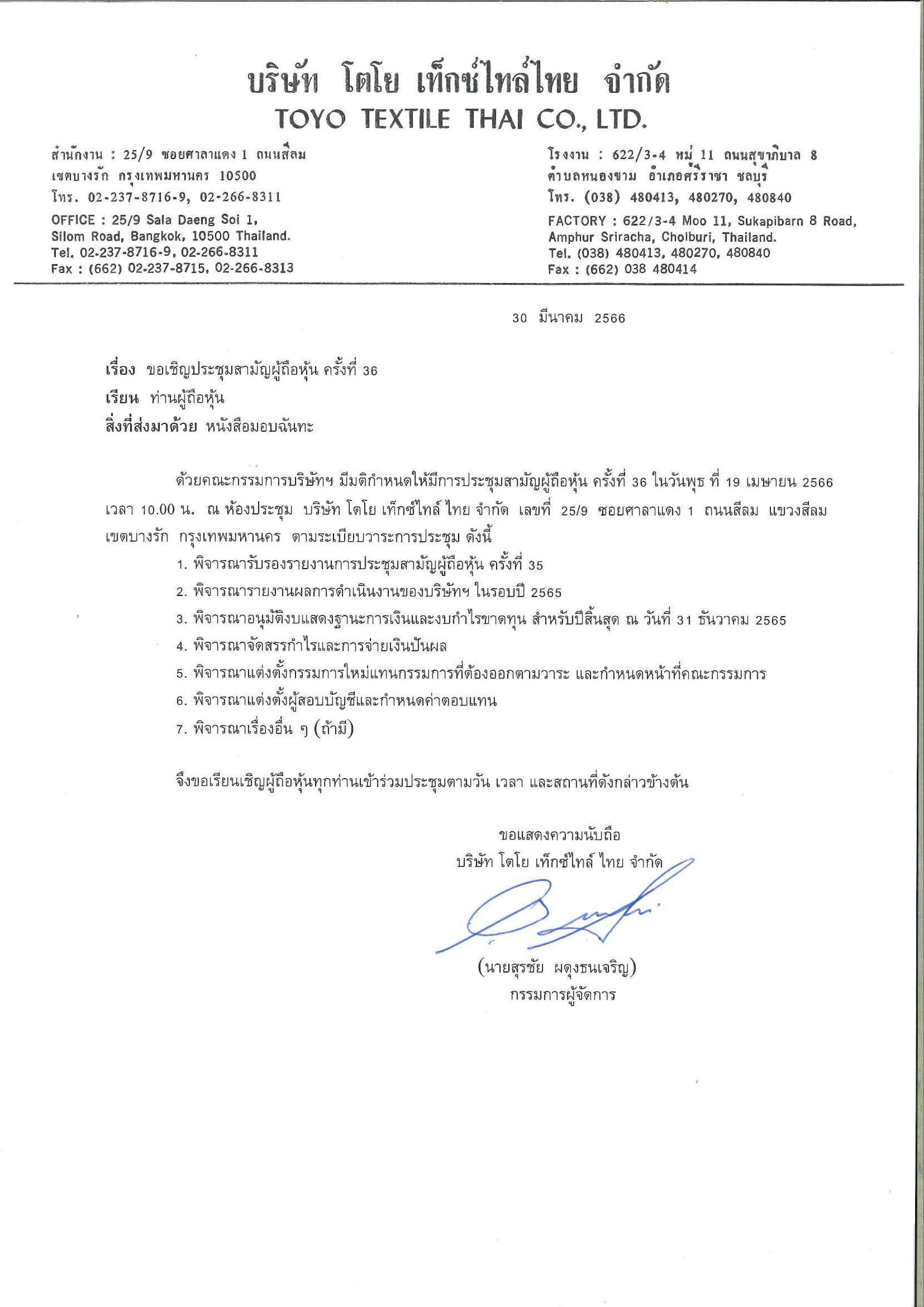 บริษัท โตโย เท็กซ์ไทล์ไทย จำกัด
TOYO TEXTILE THAI CO., LTD.

สำนักงาน : 25/9 ซอยศาลาแดง 1 ถนนสีลม
เขตบางรัก กรุงเทพมหานคร 10500
โทร. 02-237-8716-9, 02-266-8311

OFFICE : 25/9 Sala Daeng Soi 1,
Silom Road, Bangkok, 10500 Thailand.
Tel. 02-237-8716-9, 02-266-8311
Fax : (662) 02-237-8715, 02-266-8313

โรงงาน : 622/3-4 หมู่ 11 ถนนสุขาภิบาล 8
ตำบลหนองขาม อำเภอศรีราชา ชลบุรี
โทร. (038) 480413, 480270, 480840

FACTORY : 622/3-4 Moo 11, Sukapibarn 8 Road,
Amphur Sriracha, Cholburi, Thailand.
Tel. (038) 480413, 480270, 480840
Fax : (662) 038 480414

30 มีนาคม 2566

เรื่อง ขอเชิญประชุมสามัญผู้ถือหุ้น ครั้งที่ 36
เรียน ท่านผู้ถือหุ้น
สิ่งที่ส่งมาด้วย หนังสือมอบฉันทะ

ด้วยคณะกรรมการบริษัทฯ มีมติกำหนดให้มีการประชุมสามัญผู้ถือหุ้น ครั้งที่ 36 ในวันพุธ ที่ 19 เมษายน 2566 เวลา 10.00 น. ณ ห้องประชุม บริษัท โตโย เท็กซ์ไทล์ ไทย จำกัด เลขที่ 25/9 ซอยศาลาแดง 1 ถนนสีลม แขวงสีลม เขตบางรัก กรุงเทพมหานคร ตามระเบียบวาระการประชุม ดังนี้
1. พิจารณารับรองรายงานการประชุมสามัญผู้ถือหุ้น ครั้งที่ 35
2. พิจารณารายงานผลการดำเนินงานของบริษัทฯ ในรอบปี 2565
3. พิจารณาอนุมัติงบแสดงฐานะการเงินและงบกำไรขาดทุน สำหรับปีสิ้นสุด ณ วันที่ 31 ธันวาคม 2565
4. พิจารณาจัดสรรกำไรและการจ่ายเงินปันผล
5. พิจารณาแต่งตั้งกรรมการใหม่แทนกรรมการที่ต้องออกตามวาระ และกำหนดหน้าที่คณะกรรมการ
6. พิจารณาแต่งตั้งผู้สอบบัญชีและกำหนดค่าตอบแทน
7. พิจารณาเรื่องอื่น ๆ (ถ้ามี)

จึงขอเรียนเชิญผู้ถือหุ้นทุกท่านเข้าร่วมประชุมตามวัน เวลา และสถานที่ดังกล่าวข้างต้น

ขอแสดงความนับถือ
บริษัท โตโย เท็กซ์ไทล์ ไทย จำกัด

(นายสุรชัย ผดุงธนเจริญ)
กรรมการผู้จัดการ